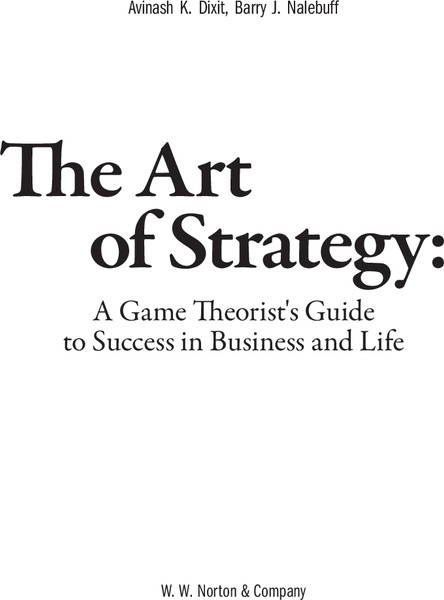 Avinash K. Dixit, Barry J. Nalebuff

The Art of Strategy:

A Game Theorist's Guide to Success in Business and Life

W. W. Norton & Company